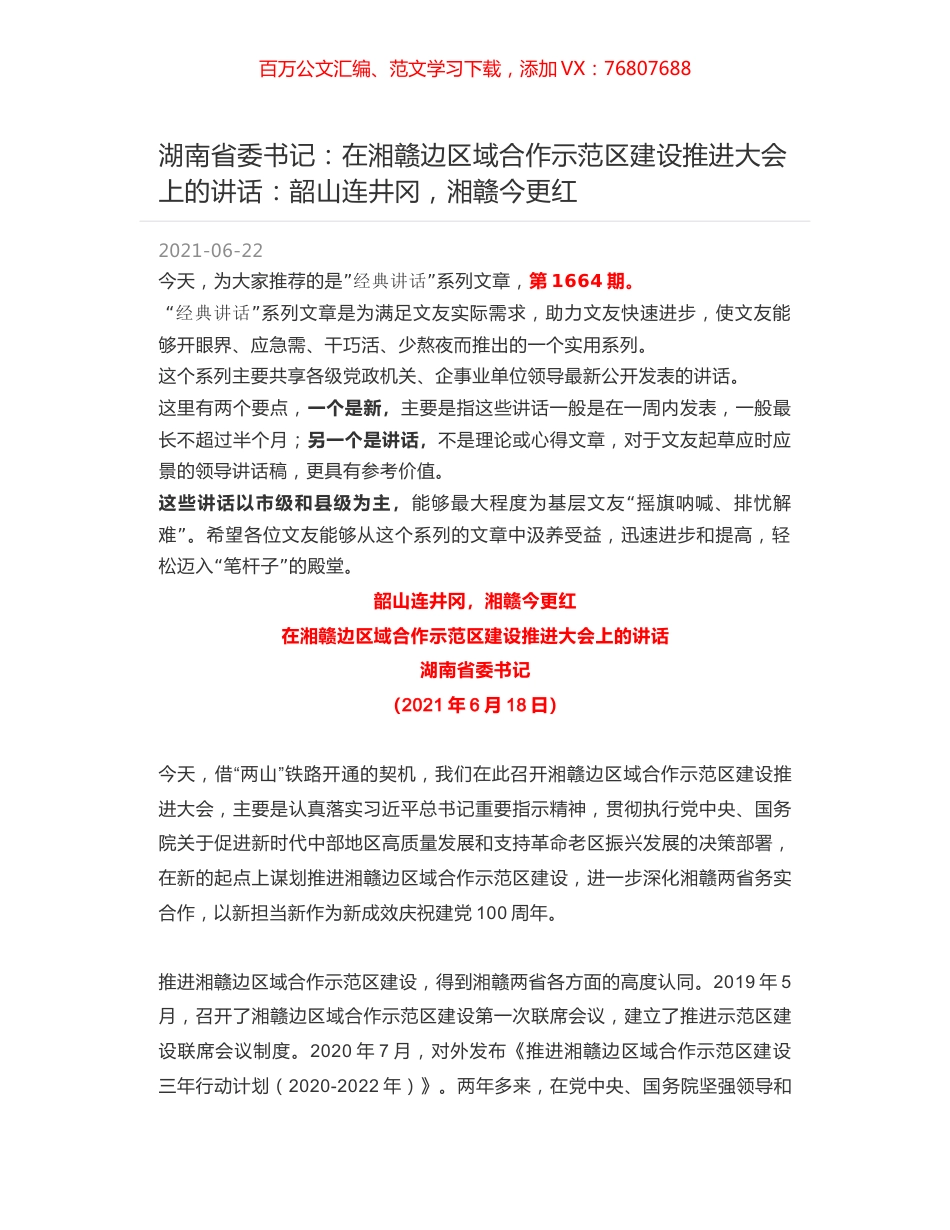 百万公文汇编、范文学习下载，添加 VX：76807688

湖南省委书记：在湘赣边区域合作示范区建设推进大会上的讲话：韶山连井冈，湘赣今更红

2021-06-22

今天，为大家推荐的是”经典讲话”系列文章，第 1664 期。

“经典讲话”系列文章是为满足文友实际需求，助力文友快速进步，使文友能够开眼界、应急需、干巧活、少熬夜而推出的一个实用系列。

这个系列主要共享各级党政机关、企事业单位领导最新公开发表的讲话。

这里有两个要点，一个是新，主要是指这些讲话一般是在一周内发表，一般最长不超过半个月；另一个是讲话，不是理论或心得文章，对于文友起草应时应景的领导讲话稿，更具有参考价值。

这些讲话以市级和县级为主，能够最大程度为基层文友“摇旗呐喊、排忧解难”。希望各位文友能够从这个系列的文章中汲养受益，迅速进步和提高，轻松迈入“笔杆子”的殿堂。

韶山连井冈，湘赣今更红

在湘赣边区域合作示范区建设推进大会上的讲话

湖南省委书记

（2021 年 6 月 18 日）

今天，借“两山”铁路开通的契机，我们在此召开湘赣边区域合作示范区建设推进大会，主要是认真落实习近平总书记重要指示精神，贯彻执行党中央、国务院关于促进新时代中部地区高质量发展和支持革命老区振兴发展的决策部署，在新的起点上谋划推进湘赣边区域合作示范区建设，进一步深化湘赣两省务实合作，以新担当新作为新成效庆祝建党 100 周年。

推进湘赣边区域合作示范区建设，得到湘赣两省各方面的高度认同。2019 年 5 月，召开了湘赣边区域合作示范区建设第一次联席会议，建立了推进示范区建设联席会议制度。2020 年 7 月，对外发布《推进湘赣边区域合作示范区建设三年行动计划（2020-2022 年）》。两年多来，在党中央、国务院坚强领导和